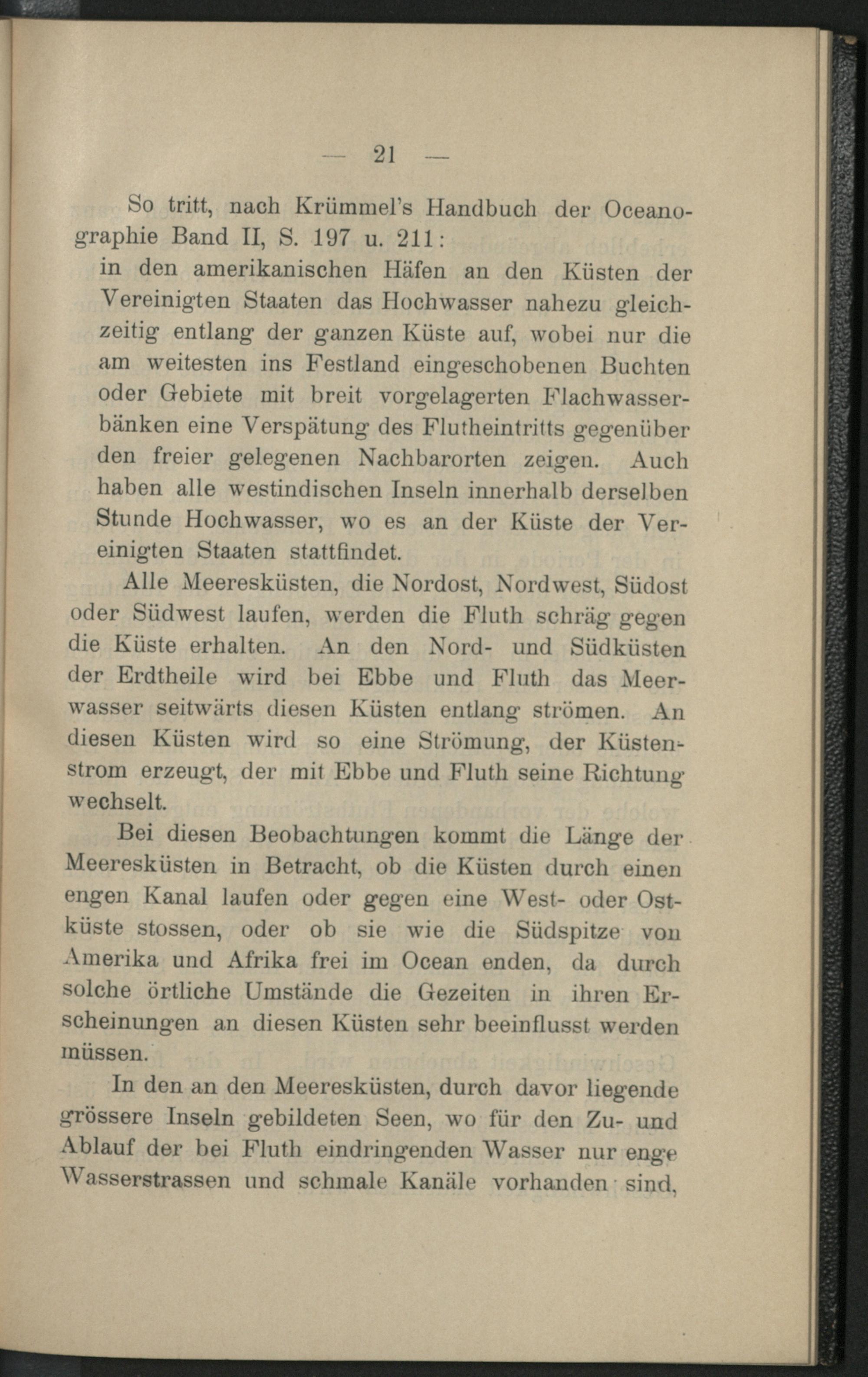 — 21 —

So tritt, nach Krümmel's Handbuch der Oceanographie Band II, S. 197 u. 211:

in den amerikanischen Häfen an den Küsten der Vereinigten Staaten das Hochwasser nahezu gleichzeitig entlang der ganzen Küste auf, wobei nur die am weitesten ins Festland eingeschobenen Buchten oder Gebiete mit breit vorgelagerten Flachwasserbänken eine Verspätung des Flutheintritts gegenüber den freier gelegenen Nachbarorten zeigen. Auch haben alle westindischen Inseln innerhalb derselben Stunde Hochwasser, wo es an der Küste der Vereinigten Staaten stattfindet.

Alle Meeresküsten, die Nordost, Nordwest, Südost oder Südwest laufen, werden die Fluth schräg gegen die Küste erhalten. An den Nord- und Südküsten der Erdtheile wird bei Ebbe und Fluth das Meerwasser seitwärts diesen Küsten entlang strömen. An diesen Küsten wird so eine Strömung, der Küstenstrom erzeugt, der mit Ebbe und Fluth seine Richtung wechselt.

Bei diesen Beobachtungen kommt die Länge der Meeresküsten in Betracht, ob die Küsten durch einen engen Kanal laufen oder gegen eine West- oder Ostküste stossen, oder ob sie wie die Südspitze von Amerika und Afrika frei im Ocean enden, da durch solche örtliche Umstände die Gezeiten in ihren Erscheinungen an diesen Küsten sehr beeinflusst werden müssen.

In den an den Meeresküsten, durch davor liegende grössere Inseln gebildeten Seen, wo für den Zu- und Ablauf der bei Fluth eindringenden Wasser nur enge Wasserstrassen und schmale Kanäle vorhanden sind,